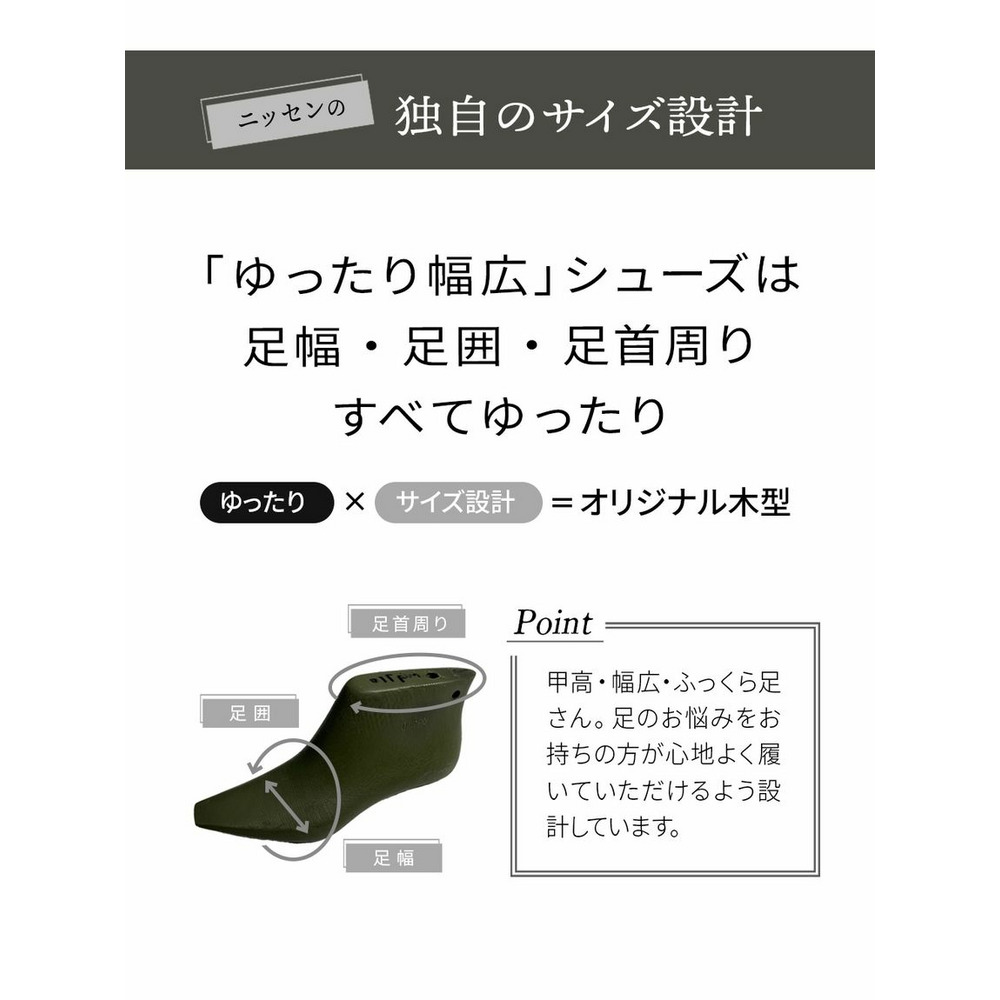 ニッセンの 独自のサイズ設計

「ゆったり幅広」シューズは
足幅・足囲・足首周り
すべてゆったり

ゆったり × サイズ設計 ＝オリジナル木型

足首周り

足囲

足幅

Point

甲高・幅広・ふっくら足さん。足のお悩みをお持ちの方が心地よく履いていただけるよう設計しています。